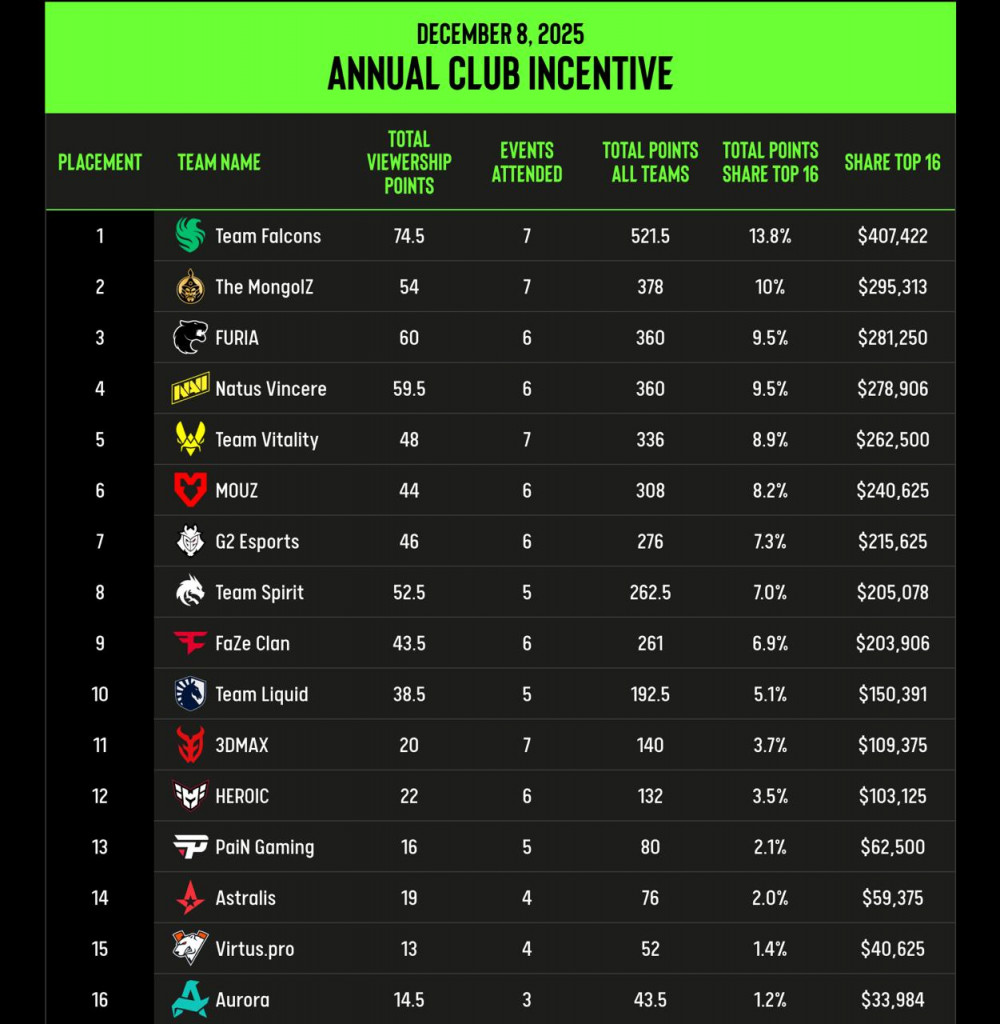 DECEMBER 8, 2025
ANNUAL CLUB INCENTIVE

| PLACEMENT | TEAM NAME | TOTAL VIEWERSHIP POINTS | EVENTS ATTENDED | TOTAL POINTS ALL TEAMS | TOTAL POINTS SHARE TOP 16 | SHARE TOP 16 |
|---|---|---|---|---|---|---|
| 1 | Team Falcons | 74.5 | 7 | 521.5 | 13.8% | $407,422 |
| 2 | The MongolZ | 54 | 7 | 378 | 10% | $295,313 |
| 3 | FURIA | 60 | 6 | 360 | 9.5% | $281,250 |
| 4 | Natus Vincere | 59.5 | 6 | 360 | 9.5% | $278,906 |
| 5 | Team Vitality | 48 | 7 | 336 | 8.9% | $262,500 |
| 6 | MOUZ | 44 | 6 | 308 | 8.2% | $240,625 |
| 7 | G2 Esports | 46 | 6 | 276 | 7.3% | $215,625 |
| 8 | Team Spirit | 52.5 | 5 | 262.5 | 7.0% | $205,078 |
| 9 | FaZe Clan | 43.5 | 6 | 261 | 6.9% | $203,906 |
| 10 | Team Liquid | 38.5 | 5 | 192.5 | 5.1% | $150,391 |
| 11 | 3DMAX | 20 | 7 | 140 | 3.7% | $109,375 |
| 12 | HEROIC | 22 | 6 | 132 | 3.5% | $103,125 |
| 13 | PaiN Gaming | 16 | 5 | 80 | 2.1% | $62,500 |
| 14 | Astralis | 19 | 4 | 76 | 2.0% | $59,375 |
| 15 | Virtus.pro | 13 | 4 | 52 | 1.4% | $40,625 |
| 16 | Aurora | 14.5 | 3 | 43.5 | 1.2% | $33,984 |